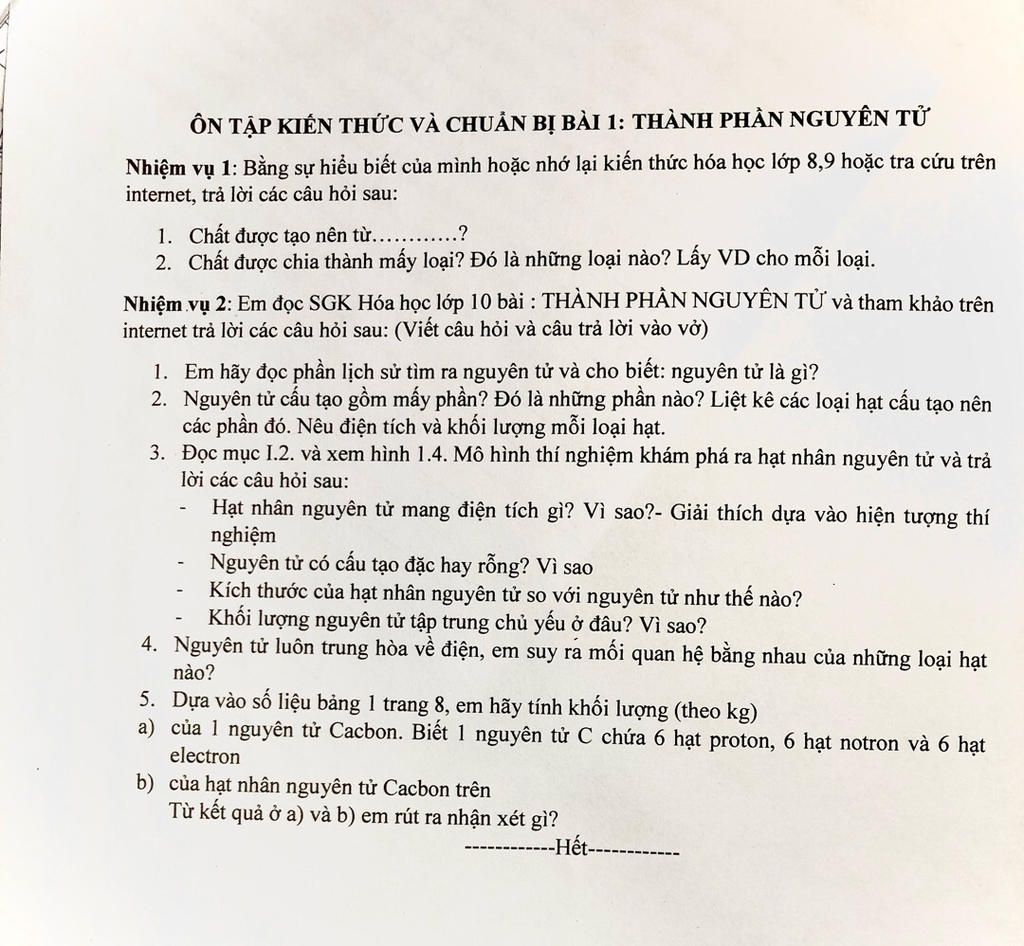 ÔN TẬP KIẾN THỨC VÀ CHUẨN BỊ BÀI 1: THÀNH PHẦN NGUYÊN TỬ

Nhiệm vụ 1: Bằng sự hiểu biết của mình hoặc nhớ lại kiến thức hóa học lớp 8,9 hoặc tra cứu trên internet, trả lời các câu hỏi sau:

1. Chất được tạo nên từ…………?
2. Chất được chia thành mấy loại? Đó là những loại nào? Lấy VD cho mỗi loại.

Nhiệm vụ 2: Em đọc SGK Hóa học lớp 10 bài : THÀNH PHẦN NGUYÊN TỬ và tham khảo trên internet trả lời các câu hỏi sau: (Viết câu hỏi và câu trả lời vào vở)

1. Em hãy đọc phần lịch sử tìm ra nguyên tử và cho biết: nguyên tử là gì?
2. Nguyên tử cấu tạo gồm mấy phần? Đó là những phần nào? Liệt kê các loại hạt cấu tạo nên các phần đó. Nêu điện tích và khối lượng mỗi loại hạt.
3. Đọc mục I.2. và xem hình 1.4. Mô hình thí nghiệm khám phá ra hạt nhân nguyên tử và trả lời các câu hỏi sau:
- Hạt nhân nguyên tử mang điện tích gì? Vì sao?- Giải thích dựa vào hiện tượng thí nghiệm
- Nguyên tử có cấu tạo đặc hay rỗng? Vì sao
- Kích thước của hạt nhân nguyên tử so với nguyên tử như thế nào?
- Khối lượng nguyên tử tập trung chủ yếu ở đâu? Vì sao?
4. Nguyên tử luôn trung hòa về điện, em suy ra mối quan hệ bằng nhau của những loại hạt nào?
5. Dựa vào số liệu bảng 1 trang 8, em hãy tính khối lượng (theo kg)
a) của 1 nguyên tử Cacbon. Biết 1 nguyên tử C chứa 6 hạt proton, 6 hạt notron và 6 hạt electron
b) của hạt nhân nguyên tử Cacbon trên
Từ kết quả ở a) và b) em rút ra nhận xét gì?

------------Hết------------